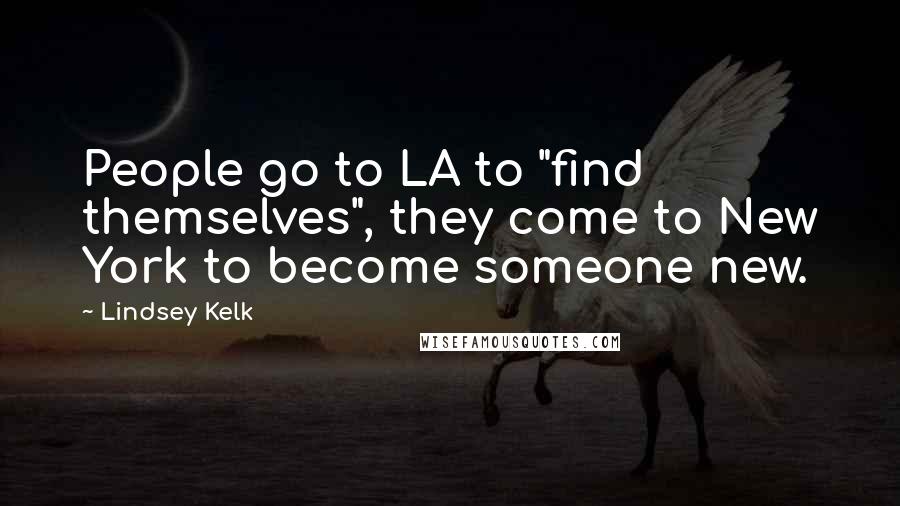 People go to LA to "find themselves", they come to New York to become someone new.

~ Lindsey Kelk

WISEFAMOUSQUOTES.COM